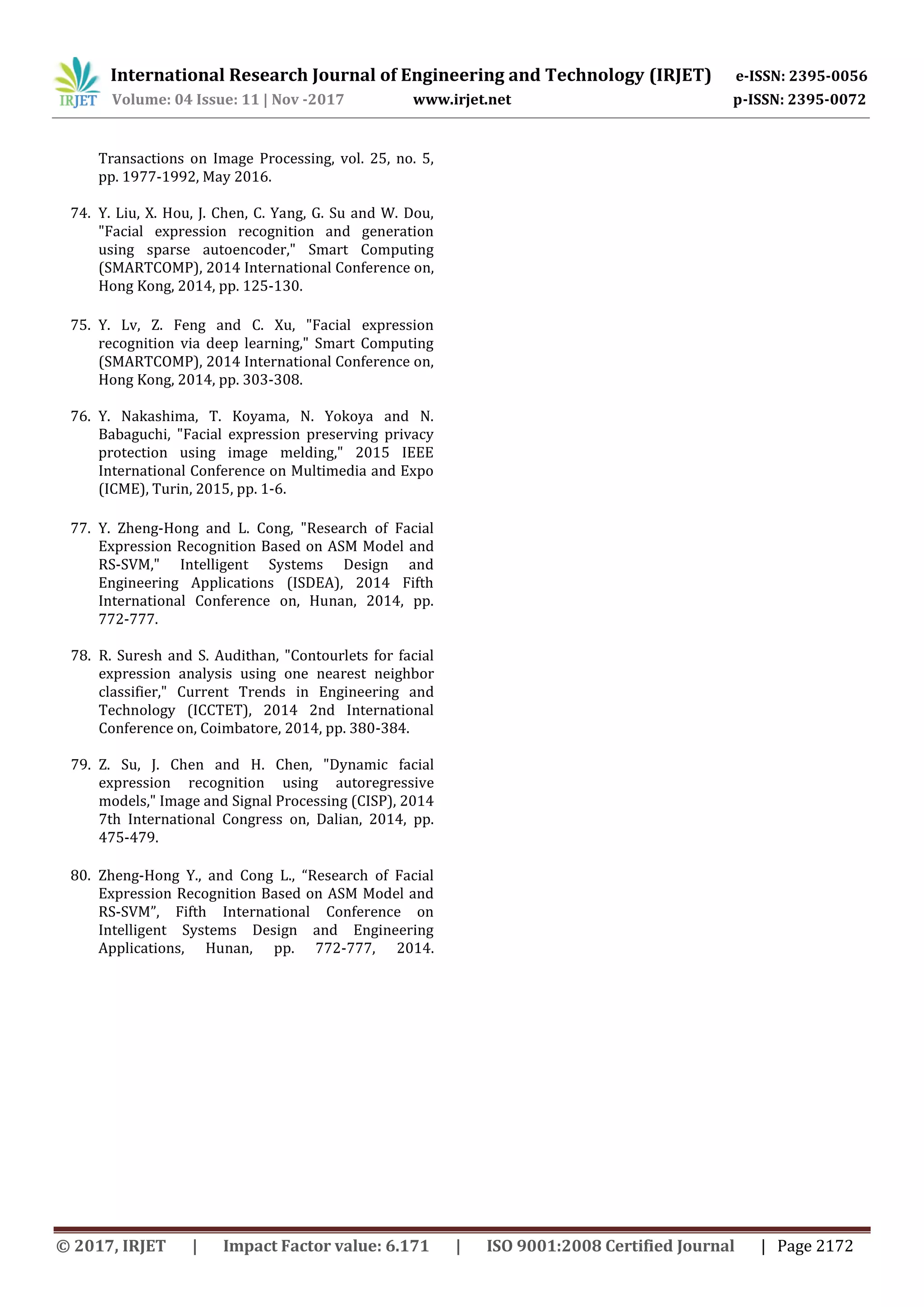 IRJET International Research Journal of Engineering and Technology (IRJET) e-ISSN: 2395-0056
Volume: 04 Issue: 11 | Nov -2017 www.irjet.net p-ISSN: 2395-0072

Transactions on Image Processing, vol. 25, no. 5, pp. 1977-1992, May 2016.

74. Y. Liu, X. Hou, J. Chen, C. Yang, G. Su and W. Dou, "Facial expression recognition and generation using sparse autoencoder," Smart Computing (SMARTCOMP), 2014 International Conference on, Hong Kong, 2014, pp. 125-130.

75. Y. Lv, Z. Feng and C. Xu, "Facial expression recognition via deep learning," Smart Computing (SMARTCOMP), 2014 International Conference on, Hong Kong, 2014, pp. 303-308.

76. Y. Nakashima, T. Koyama, N. Yokoya and N. Babaguchi, "Facial expression preserving privacy protection using image melding," 2015 IEEE International Conference on Multimedia and Expo (ICME), Turin, 2015, pp. 1-6.

77. Y. Zheng-Hong and L. Cong, "Research of Facial Expression Recognition Based on ASM Model and RS-SVM," Intelligent Systems Design and Engineering Applications (ISDEA), 2014 Fifth International Conference on, Hunan, 2014, pp. 772-777.

78. R. Suresh and S. Audithan, "Contourlets for facial expression analysis using one nearest neighbor classifier," Current Trends in Engineering and Technology (ICCTET), 2014 2nd International Conference on, Coimbatore, 2014, pp. 380-384.

79. Z. Su, J. Chen and H. Chen, "Dynamic facial expression recognition using autoregressive models," Image and Signal Processing (CISP), 2014 7th International Congress on, Dalian, 2014, pp. 475-479.

80. Zheng-Hong Y., and Cong L., “Research of Facial Expression Recognition Based on ASM Model and RS-SVM”, Fifth International Conference on Intelligent Systems Design and Engineering Applications, Hunan, pp. 772-777, 2014.

© 2017, IRJET | Impact Factor value: 6.171 | ISO 9001:2008 Certified Journal | Page 2172